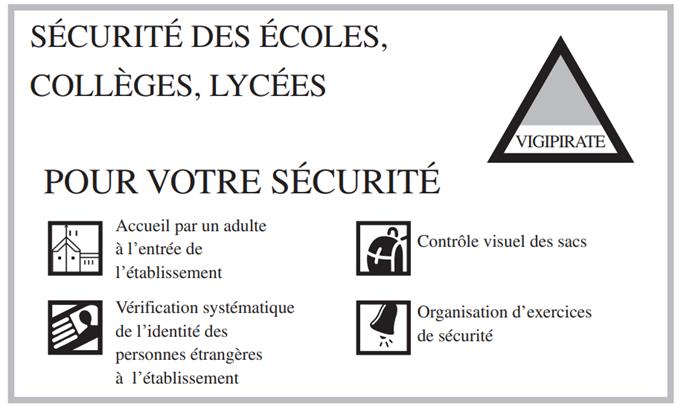 SÉCURITÉ DES ÉCOLES, COLLÈGES, LYCÉES

VIGIPIRATE

POUR VOTRE SÉCURITÉ

Accueil par un adulte à l'entrée de l'établissement

Vérification systématique de l'identité des personnes étrangères à l'établissement

Contrôle visuel des sacs

Organisation d'exercices de sécurité